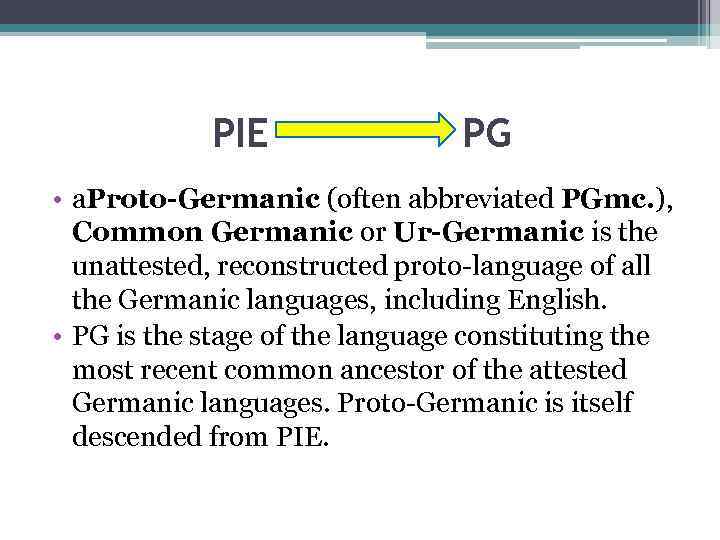 PIE PG

• aProto-Germanic (often abbreviated PGmc.), Common Germanic or Ur-Germanic is the unattested, reconstructed proto-language of all the Germanic languages, including English.
• PG is the stage of the language constituting the most recent common ancestor of the attested Germanic languages. Proto-Germanic is itself descended from PIE.